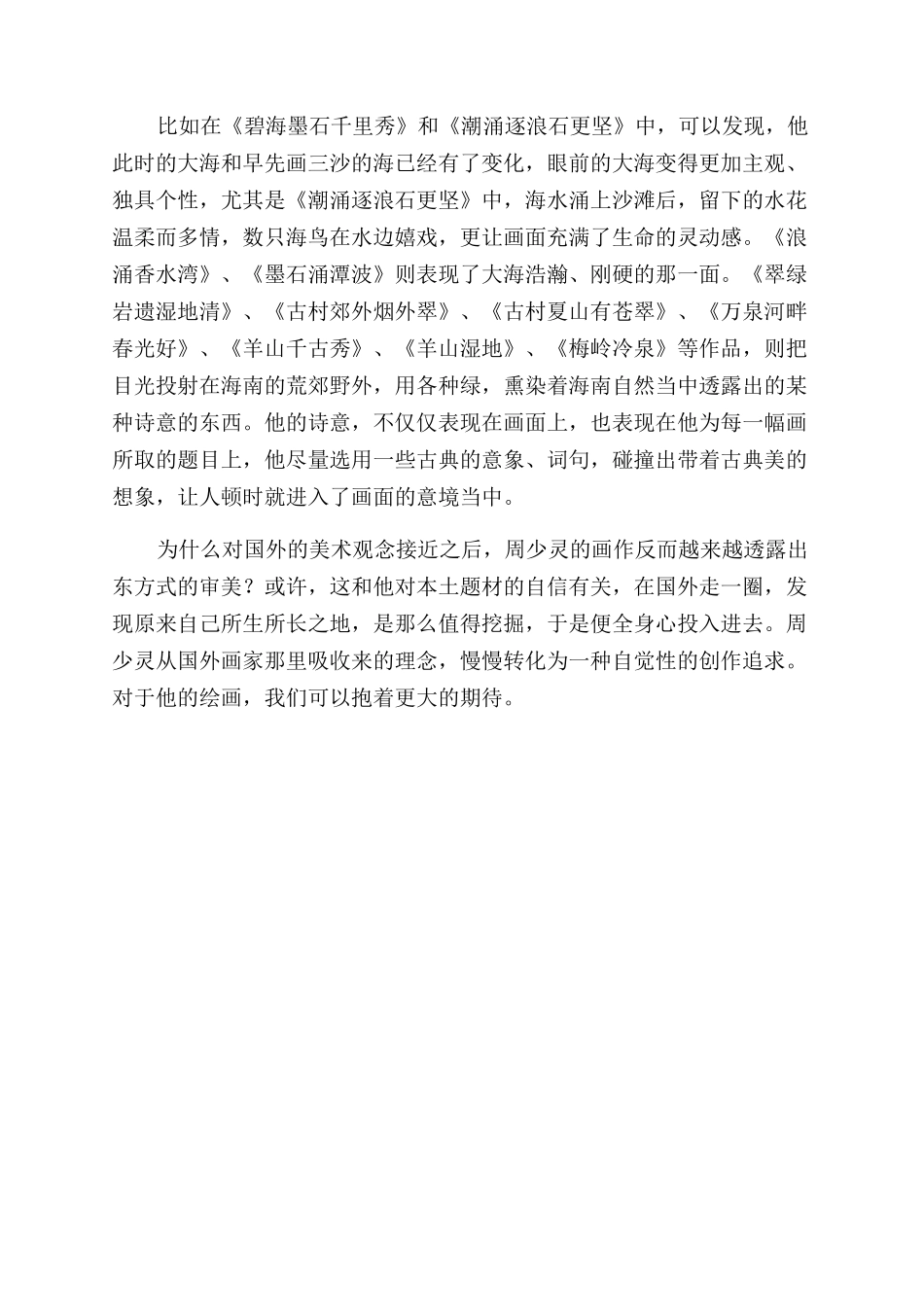 比如在《碧海墨石千里秀》和《潮涌逐浪石更坚》中，可以发现，他此时的大海和早先画三沙的海已经有了变化，眼前的大海变得更加主观、独具个性，尤其是《潮涌逐浪石更坚》中，海水涌上沙滩后，留下的水花温柔而多情，数只海鸟在水边嬉戏，更让画面充满了生命的灵动感。《浪涌香水湾》、《墨石涌潭波》则表现了大海浩瀚、刚硬的那一面。《翠绿岩遗湿地清》、《古村郊外烟外翠》、《古村夏山有苍翠》、《万泉河畔春光好》、《羊山千古秀》、《羊山湿地》、《梅岭冷泉》等作品，则把目光投射在海南的荒郊野外，用各种绿，熏染着海南自然当中透露出的某种诗意的东西。他的诗意，不仅仅表现在画面上，也表现在他为每一幅画所取的题目上，他尽量选用一些古典的意象、词句，碰撞出带着古典美的想象，让人顿时就进入了画面的意境当中。

为什么对国外的美术观念接近之后，周少灵的画作反而越来越透露出东方式的审美？或许，这和他对本土题材的自信有关，在国外走一圈，发现原来自己所生所长之地，是那么值得挖掘，于是便全身心投入进去。周少灵从国外画家那里吸收来的理念，慢慢转化为一种自觉性的创作追求。对于他的绘画，我们可以抱着更大的期待。